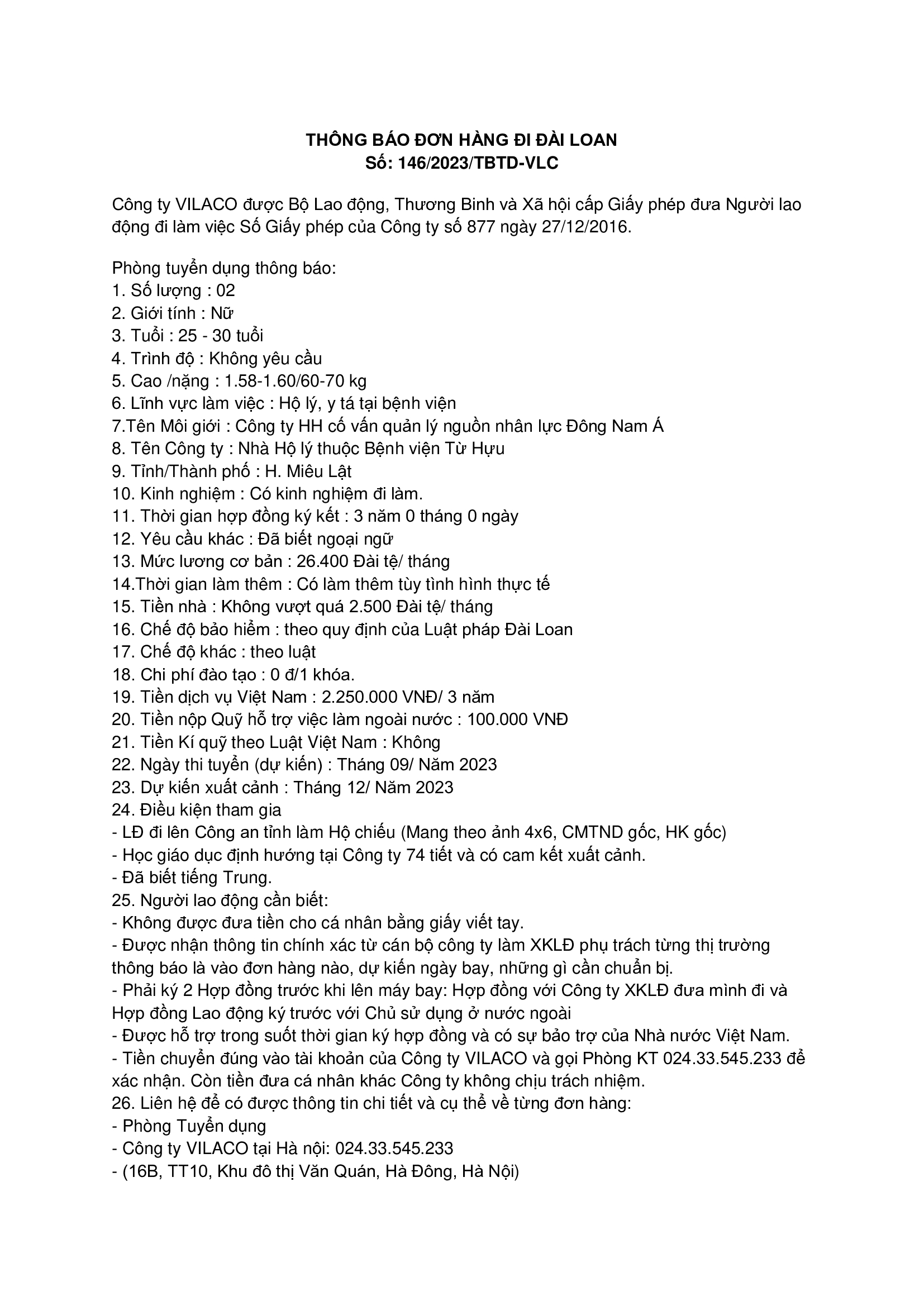 THÔNG BÁO ĐƠN HÀNG ĐI ĐÀI LOAN
Số: 146/2023/TBTD-VLC

Công ty VILACO được Bộ Lao động, Thương Binh và Xã hội cấp Giấy phép đưa Người lao động đi làm việc Số Giấy phép của Công ty số 877 ngày 27/12/2016.

Phòng tuyển dụng thông báo:
1. Số lượng : 02
2. Giới tính : Nữ
3. Tuổi : 25 - 30 tuổi
4. Trình độ : Không yêu cầu
5. Cao /nặng : 1.58-1.60/60-70 kg
6. Lĩnh vực làm việc : Hộ lý, y tá tại bệnh viện
7.Tên Môi giới : Công ty HH cố vấn quản lý nguồn nhân lực Đông Nam Á
8. Tên Công ty : Nhà Hộ lý thuộc Bệnh viện Từ Hựu
9. Tỉnh/Thành phố : H. Miêu Lật
10. Kinh nghiệm : Có kinh nghiệm đi làm.
11. Thời gian hợp đồng ký kết : 3 năm 0 tháng 0 ngày
12. Yêu cầu khác : Đã biết ngoại ngữ
13. Mức lương cơ bản : 26.400 Đài tệ/ tháng
14.Thời gian làm thêm : Có làm thêm tùy tình hình thực tế
15. Tiền nhà : Không vượt quá 2.500 Đài tệ/ tháng
16. Chế độ bảo hiểm : theo quy định của Luật pháp Đài Loan
17. Chế độ khác : theo luật
18. Chi phí đào tạo : 0 đ/1 khóa.
19. Tiền dịch vụ Việt Nam : 2.250.000 VNĐ/ 3 năm
20. Tiền nộp Quỹ hỗ trợ việc làm ngoài nước : 100.000 VNĐ
21. Tiền Kí quỹ theo Luật Việt Nam : Không
22. Ngày thi tuyển (dự kiến) : Tháng 09/ Năm 2023
23. Dự kiến xuất cảnh : Tháng 12/ Năm 2023
24. Điều kiện tham gia
- LĐ đi lên Công an tỉnh làm Hộ chiếu (Mang theo ảnh 4x6, CMTND gốc, HK gốc)
- Học giáo dục định hướng tại Công ty 74 tiết và có cam kết xuất cảnh.
- Đã biết tiếng Trung.
25. Người lao động cần biết:
- Không được đưa tiền cho cá nhân bằng giấy viết tay.
- Được nhận thông tin chính xác từ cán bộ công ty làm XKLĐ phụ trách từng thị trường thông báo là vào đơn hàng nào, dự kiến ngày bay, những gì cần chuẩn bị.
- Phải ký 2 Hợp đồng trước khi lên máy bay: Hợp đồng với Công ty XKLĐ đưa mình đi và Hợp đồng Lao động ký trước với Chủ sử dụng ở nước ngoài
- Được hỗ trợ trong suốt thời gian ký hợp đồng và có sự bảo trợ của Nhà nước Việt Nam.
- Tiền chuyển đúng vào tài khoản của Công ty VILACO và gọi Phòng KT 024.33.545.233 để xác nhận. Còn tiền đưa cá nhân khác Công ty không chịu trách nhiệm.
26. Liên hệ để có được thông tin chi tiết và cụ thể về từng đơn hàng:
- Phòng Tuyển dụng
- Công ty VILACO tại Hà nội: 024.33.545.233
- (16B, TT10, Khu đô thị Văn Quán, Hà Đông, Hà Nội)